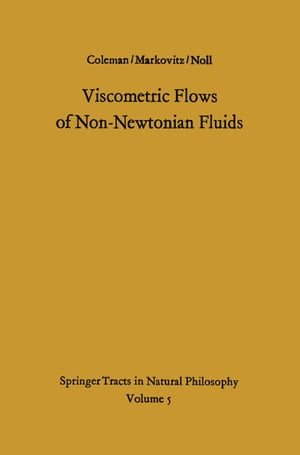 Coleman / Markovitz / Noll

Viscometric Flows of Non-Newtonian Fluids

Springer Tracts in Natural Philosophy
Volume 5